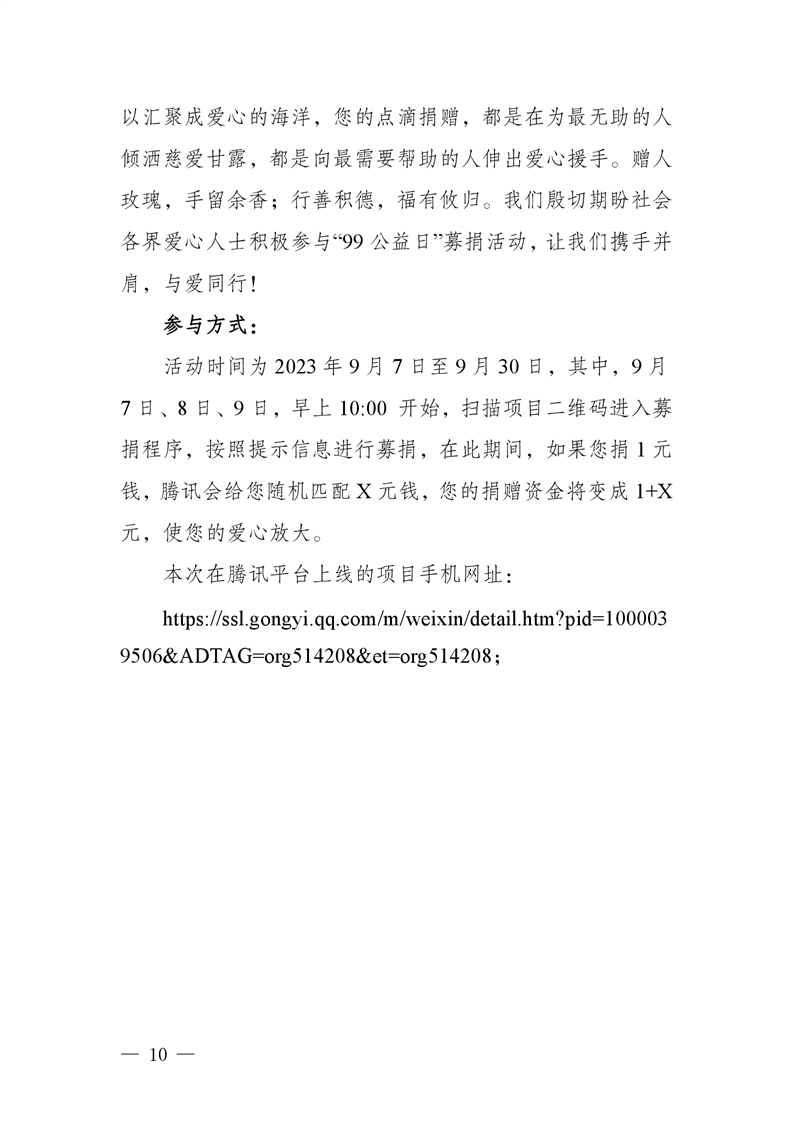 以汇聚成爱心的海洋，您的点滴捐赠，都是在为最无助的人倾洒慈爱甘露，都是向最需要帮助的人伸出爱心援手。赠人玫瑰，手留余香；行善积德，福有攸归。我们殷切期盼社会各界爱心人士积极参与“99 公益日”募捐活动，让我们携手并肩，与爱同行!

参与方式：

活动时间为 2023 年 9 月 7 日至 9 月 30 日，其中，9 月 7 日、8 日、9 日，早上 10:00 开始，扫描项目二维码进入募捐程序，按照提示信息进行募捐，在此期间，如果您捐 1 元钱，腾讯会给您随机匹配 X 元钱，您的捐赠资金将变成 1+X 元，使您的爱心放大。

本次在腾讯平台上线的项目手机网址：

https://ssl.gongyi.qq.com/m/weixin/detail.htm?pid=1000039506&ADTAG=org514208&et=org514208；

— 10 —